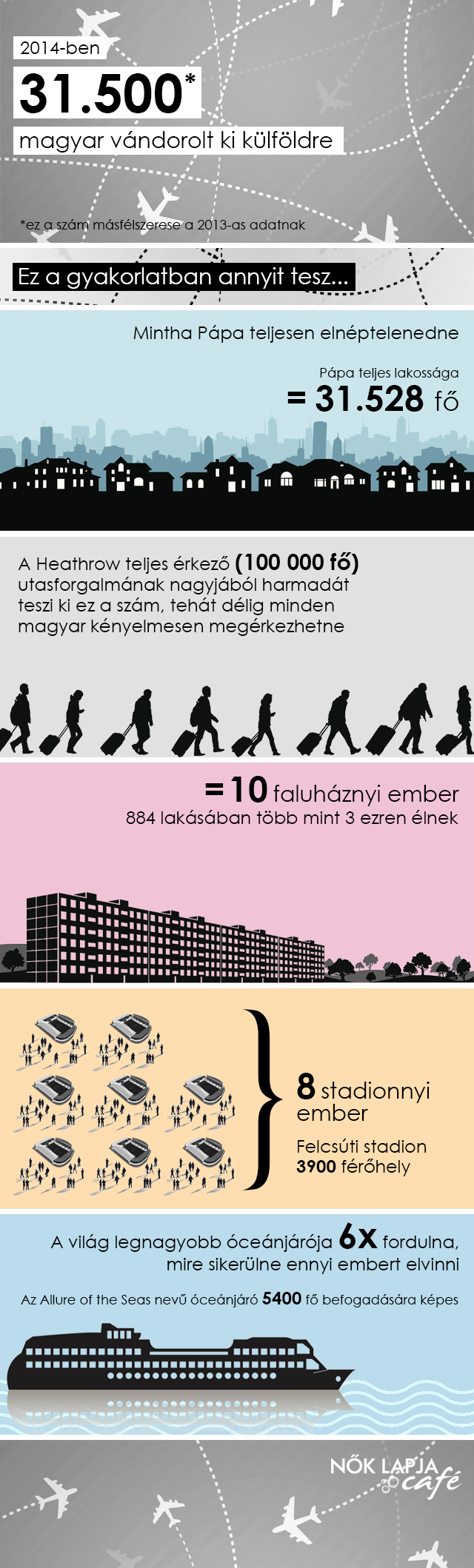 2014-ben

31.500*

magyar vándorolt ki külföldre

*ez a szám másfélszerese a 2013-as adatnak

Ez a gyakorlatban annyit tesz...

Mintha Pápa teljesen elnéptelenedne

Pápa teljes lakossága

= 31.528 fő

A Heathrow teljes érkező (100 000 fő) utasforgalmának nagyjából harmadát teszi ki ez a szám, tehát délig minden magyar kényelmesen megérkezhetne

= 10 faluháznyi ember

884 lakásában több mint 3 ezren élnek

8 stadionnyi ember

Felcsúti stadion 3900 férőhely

A világ legnagyobb óceánjárója 6x fordulna, mire sikerülne ennyi embert elvinni

Az Allure of the Seas nevű óceánjáró 5400 fő befogadására képes

NŐK LAPJA café